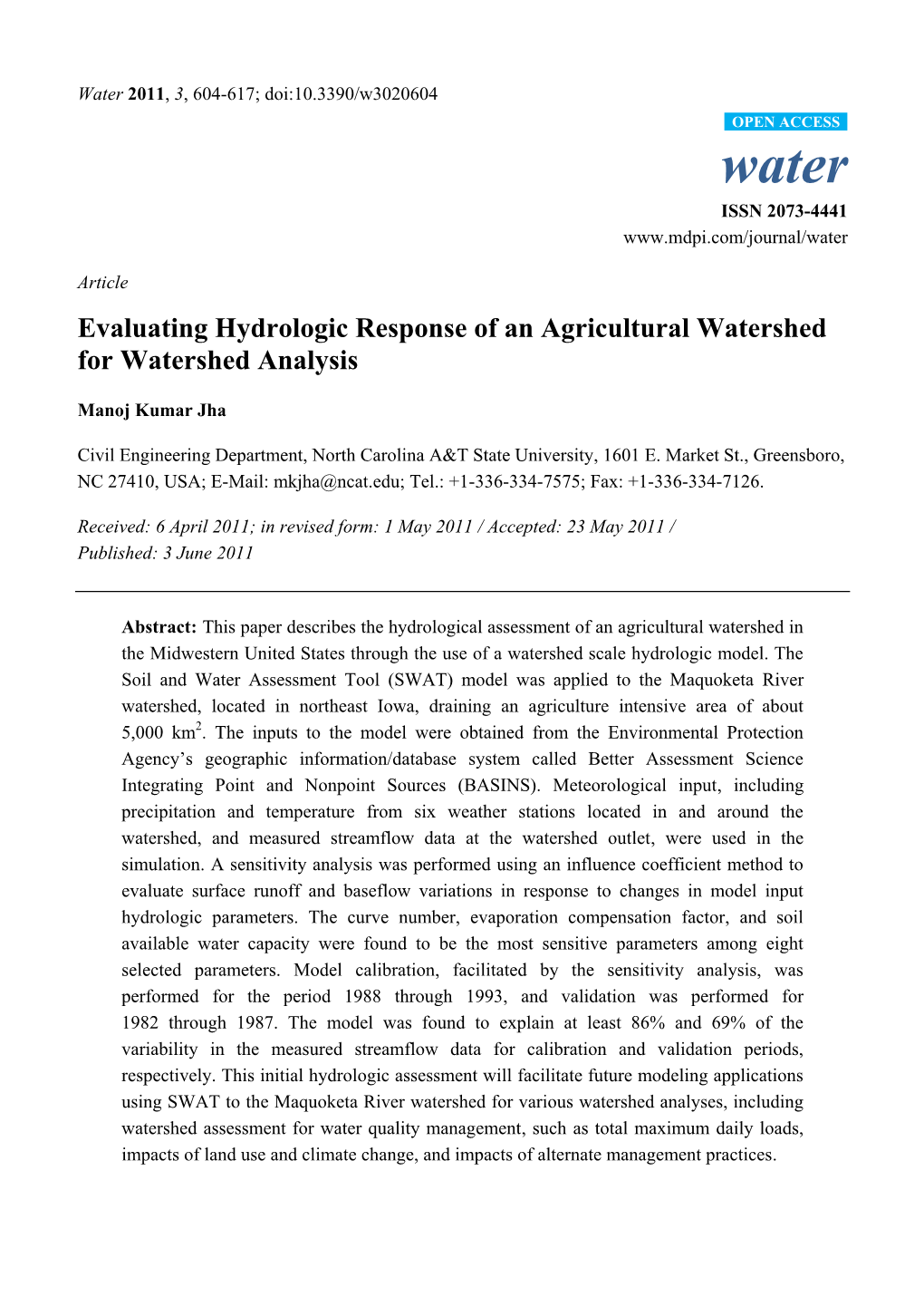 Water 2011, 3, 604-617; doi:10.3390/w3020604

OPEN ACCESS

water

ISSN 2073-4441

www.mdpi.com/journal/water

Article

Evaluating Hydrologic Response of an Agricultural Watershed for Watershed Analysis

Manoj Kumar Jha

Civil Engineering Department, North Carolina A&T State University, 1601 E. Market St., Greensboro, NC 27410, USA; E-Mail: mkjha@ncat.edu; Tel.: +1-336-334-7575; Fax: +1-336-334-7126.

Received: 6 April 2011; in revised form: 1 May 2011 / Accepted: 23 May 2011 / Published: 3 June 2011

Abstract: This paper describes the hydrological assessment of an agricultural watershed in the Midwestern United States through the use of a watershed scale hydrologic model. The Soil and Water Assessment Tool (SWAT) model was applied to the Maquoketa River watershed, located in northeast Iowa, draining an agriculture intensive area of about 5,000 km$^2$. The inputs to the model were obtained from the Environmental Protection Agency's geographic information/database system called Better Assessment Science Integrating Point and Nonpoint Sources (BASINS). Meteorological input, including precipitation and temperature from six weather stations located in and around the watershed, and measured streamflow data at the watershed outlet, were used in the simulation. A sensitivity analysis was performed using an influence coefficient method to evaluate surface runoff and baseflow variations in response to changes in model input hydrologic parameters. The curve number, evaporation compensation factor, and soil available water capacity were found to be the most sensitive parameters among eight selected parameters. Model calibration, facilitated by the sensitivity analysis, was performed for the period 1988 through 1993, and validation was performed for 1982 through 1987. The model was found to explain at least 86% and 69% of the variability in the measured streamflow data for calibration and validation periods, respectively. This initial hydrologic assessment will facilitate future modeling applications using SWAT to the Maquoketa River watershed for various watershed analyses, including watershed assessment for water quality management, such as total maximum daily loads, impacts of land use and climate change, and impacts of alternate management practices.